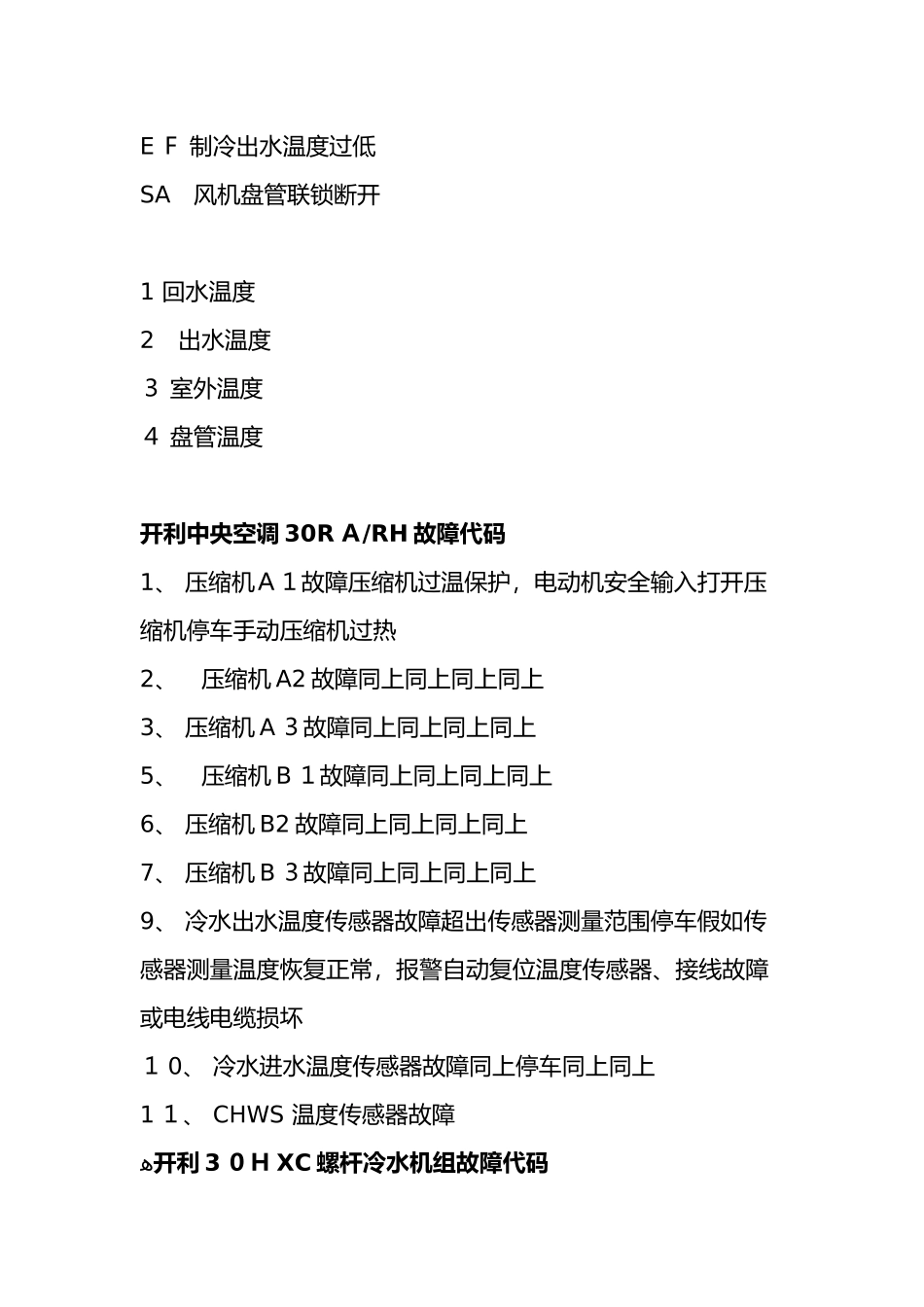 E F 制冷出水温度过低

SA 风机盘管联锁断开

1 回水温度

2 出水温度

3 室外温度

4 盘管温度

开利中央空调 30R A/RH 故障代码

1、 压缩机 A 1 故障压缩机过温保护，电动机安全输入打开压缩机停车手动压缩机过热

2、 压缩机 A2 故障同上同上同上同上

3、 压缩机 A 3 故障同上同上同上同上

5、 压缩机 B 1 故障同上同上同上同上

6、 压缩机 B2 故障同上同上同上同上

7、 压缩机 B 3 故障同上同上同上同上

9、 冷水出水温度传感器故障超出传感器测量范围停车假如传感器测量温度恢复正常，报警自动复位温度传感器、接线故障或电线电缆损坏

1 0、 冷水进水温度传感器故障同上停车同上同上

1 1、 CHWS 温度传感器故障

开利 3 0 H XC 螺杆冷水机组故障代码